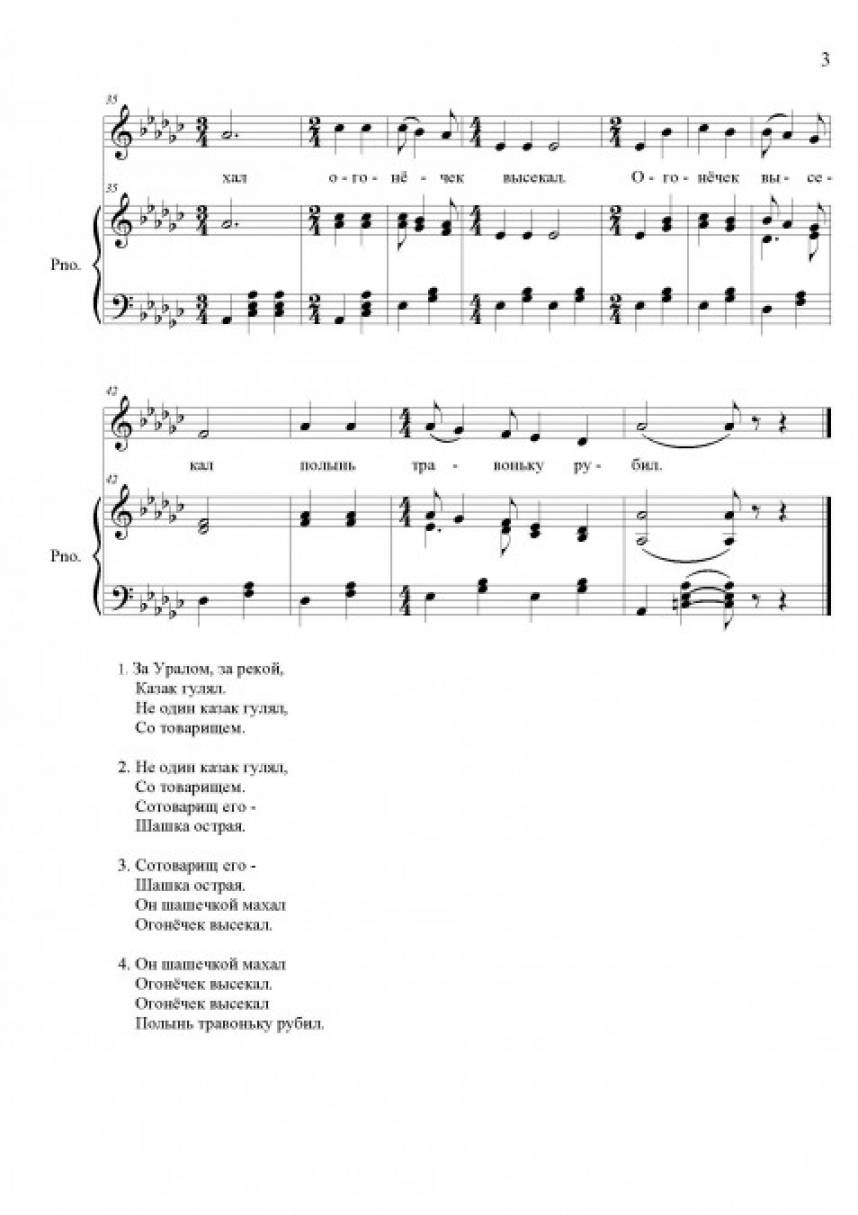 3

35

хал о - го - нё - чек высекал. О - го - нёчек вы - се -

35

Pno.

42

кал полынь тра - воньку ру - бил.

42

Pno.

1. За Уралом, за рекой,
Казак гулял.
Не один казак гулял,
Со товарищем.

2. Не один казак гулял,
Со товарищем.
Сотоварищ его -
Шашка острая.

3. Сотоварищ его -
Шашка острая.
Он шашечкой махал
Огонёчек высекал.

4. Он шашечкой махал
Огонёчек высекал.
Огонёчек высекал
Полынь травоньку рубил.